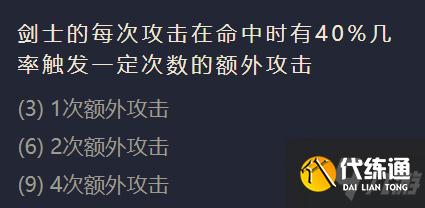 剑士的每次攻击在命中时有40%几率触发一定次数的额外攻击

(3) 1次额外攻击

(6) 2次额外攻击

(9) 4次额外攻击

代练通
DAI LIAN TONG